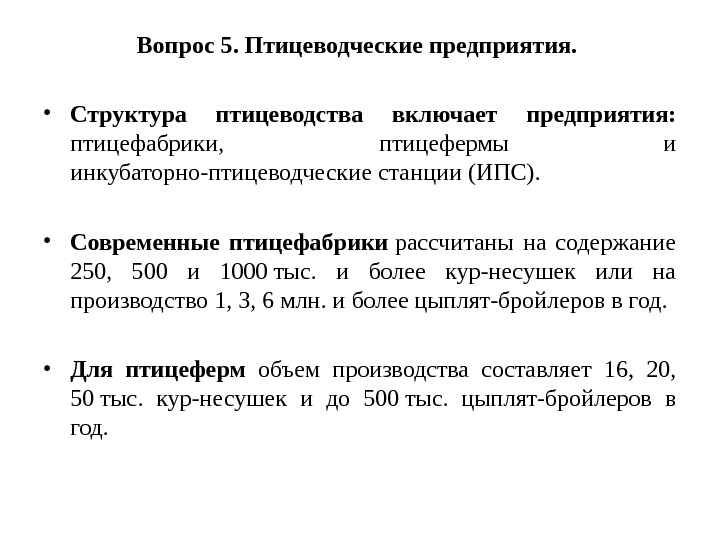 Вопрос 5. Птицеводческие предприятия.

• Структура птицеводства включает предприятия: птицефабрики, птицефермы и инкубаторно-птицеводческие станции (ИПС).

• Современные птицефабрики рассчитаны на содержание 250, 500 и 1000 тыс. и более кур-несушек или на производство 1, 3, 6 млн. и более цыплят-бройлеров в год.

• Для птицеферм объем производства составляет 16, 20, 50 тыс. кур-несушек и до 500 тыс. цыплят-бройлеров в год.